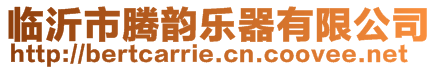 临沂市腾韵乐器有限公司
http://bertcarrie.cn.coovee.net